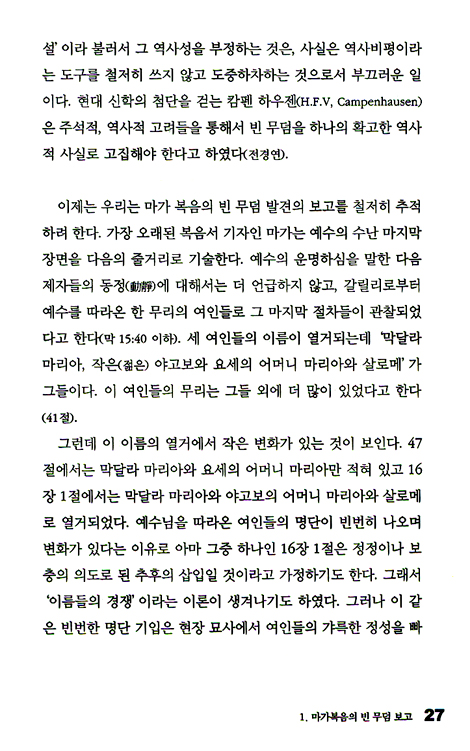 설' 이라 불러서 그 역사성을 부정하는 것은, 사실은 역사비평이라는 도구를 철저히 쓰지 않고 도중하차하는 것으로서 부끄러운 일이다. 현대 신학의 첨단을 걷는 캄펜 하우젠(H.F.V, Campenhausen)은 주석적, 역사적 고려들을 통해서 빈 무덤을 하나의 확고한 역사적 사실로 고집해야 한다고 하였다(전경연).

이제는 우리는 마가 복음의 빈 무덤 발견의 보고를 철저히 추적하려 한다. 가장 오래된 복음서 기자인 마가는 예수의 수난 마지막 장면을 다음의 줄거리로 기술한다. 예수의 운명하심을 말한 다음 제자들의 동정(動靜)에 대해서는 더 언급하지 않고, 갈릴리로부터 예수를 따라온 한 무리의 여인들로 그 마지막 절차들이 관찰되었다고 한다(막 15:40 이하). 세 여인들의 이름이 열거되는데 '막달라 마리아, 작은(젊은) 야고보와 요세의 어머니 마리아와 살로메' 가 그들이다. 이 여인들의 무리는 그들 외에 더 많이 있었다고 한다(41절).

그런데 이 이름의 열거에서 작은 변화가 있는 것이 보인다. 47절에서는 막달라 마리아와 요세의 어머니 마리아만 적혀 있고 16장 1절에서는 막달라 마리아와 야고보의 어머니 마리아와 살로메로 열거되었다. 예수님을 따라온 여인들의 명단이 빈번히 나오며 변화가 있다는 이유로 아마 그중 하나인 16장 1절은 정정이나 보충의 의도로 된 추후의 삽입일 것이라고 가정하기도 한다. 그래서 '이름들의 경쟁' 이라는 이론이 생겨나기도 하였다. 그러나 이 같은 빈번한 명단 기입은 현장 묘사에서 여인들의 갸륵한 정성을 빠

1. 마가복음의 빈 무덤 보고 27